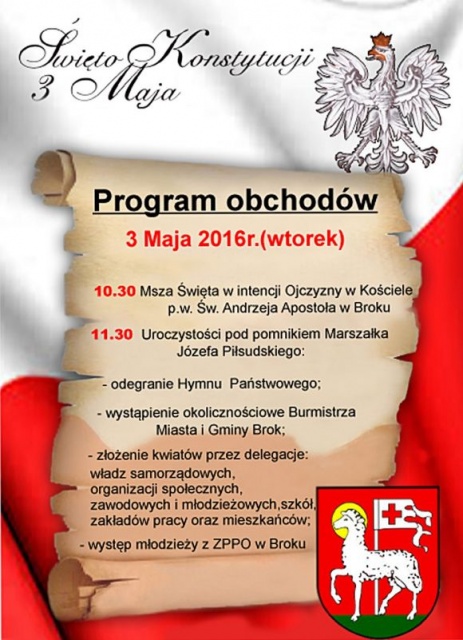 Święto Konstytucji 3 Maja

Program obchodów

3 Maja 2016r.(wtorek)

10.30 Msza Święta w intencji Ojczyzny w Kościele p.w. Św. Andrzeja Apostoła w Broku

11.30 Uroczystości pod pomnikiem Marszałka Józefa Piłsudskiego:

- odegranie Hymnu Państwowego;

- wystąpienie okolicznościowe Burmistrza Miasta i Gminy Brok;

- złożenie kwiatów przez delegacje: władz samorządowych, organizacji społecznych, zawodowych i młodzieżowych,szkół, zakładów pracy oraz mieszkańców;

- występ młodzieży z ZPPO w Broku